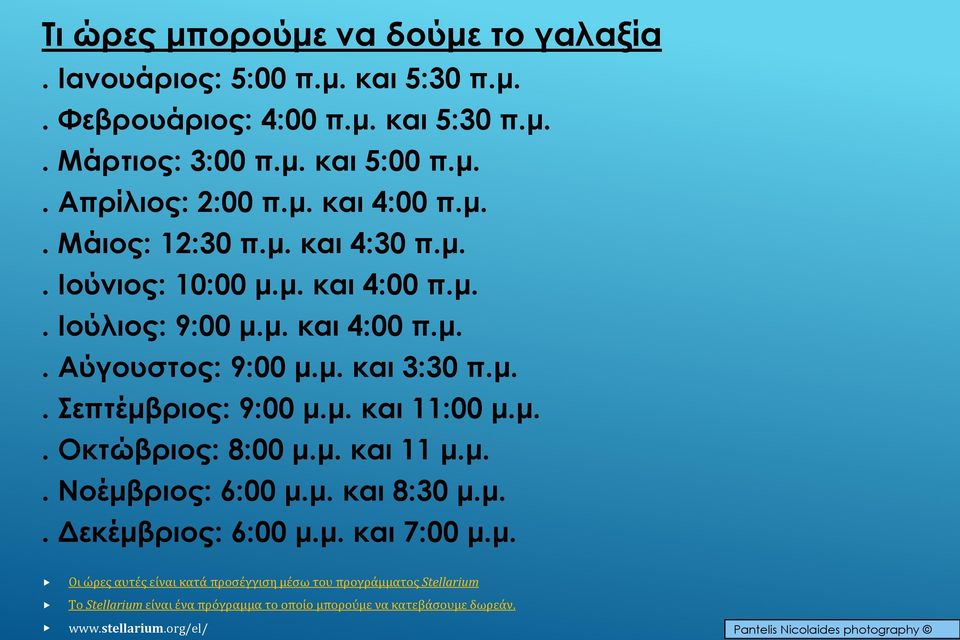 Τι ώρες μπορούμε να δούμε το γαλαξία

. Ιανουάριος: 5:00 π.μ. και 5:30 π.μ.

. Φεβρουάριος: 4:00 π.μ. και 5:30 π.μ.

. Μάρτιος: 3:00 π.μ. και 5:00 π.μ.

. Απρίλιος: 2:00 π.μ. και 4:00 π.μ.

. Μάιος: 12:30 π.μ. και 4:30 π.μ.

. Ιούνιος: 10:00 μ.μ. και 4:00 π.μ.

. Ιούλιος: 9:00 μ.μ. και 4:00 π.μ.

. Αύγουστος: 9:00 μ.μ. και 3:30 π.μ.

. Σεπτέμβριος: 9:00 μ.μ. και 11:00 μ.μ.

. Οκτώβριος: 8:00 μ.μ. και 11 μ.μ.

. Νοέμβριος: 6:00 μ.μ. και 8:30 μ.μ.

. Δεκέμβριος: 6:00 μ.μ. και 7:00 μ.μ.

Οι ώρες αυτές είναι κατά προσέγγιση μέσω του προγράμματος Stellarium

Το Stellarium είναι ένα πρόγραμμα το οποίο μπορούμε να κατεβάσουμε δωρεάν.

www.stellarium.org/el/

Pantelis Nicolaides photography ©